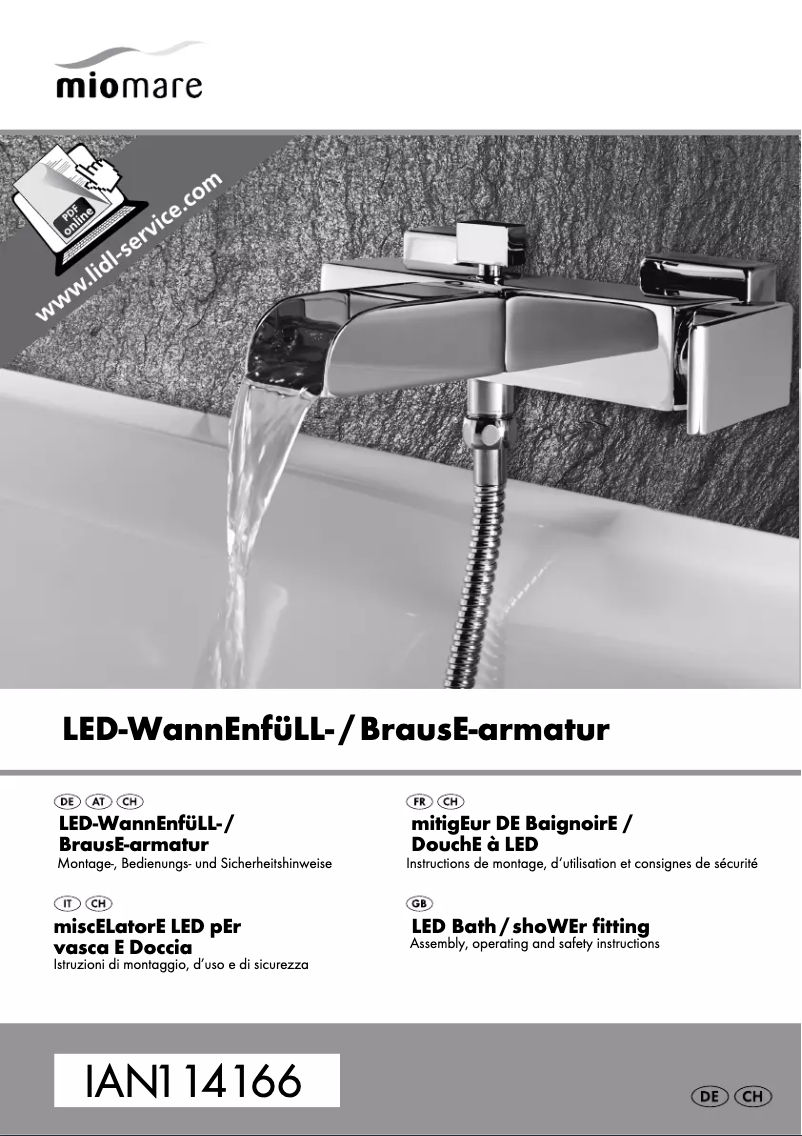 miomare

PDF
online

www.lidl-service.com

LED-WannEnfüLL- / BrausE-armatur

DE AT CH
LED-WannEnfüLL- /
BrausE-armatur
Montage-, Bedienungs- und Sicherheitshinweise

IT CH
miscELatorE LED pEr
vasca E Doccia
Istruzioni di montaggio, d'uso e di sicurezza

FR CH
mitigEur DE BaignoirE /
DouchE à LED
Instructions de montage, d'utilisation et consignes de sécurité

GB
LED Bath / shoWEr fitting
Assembly, operating and safety instructions

IAN1 14166

DE CH